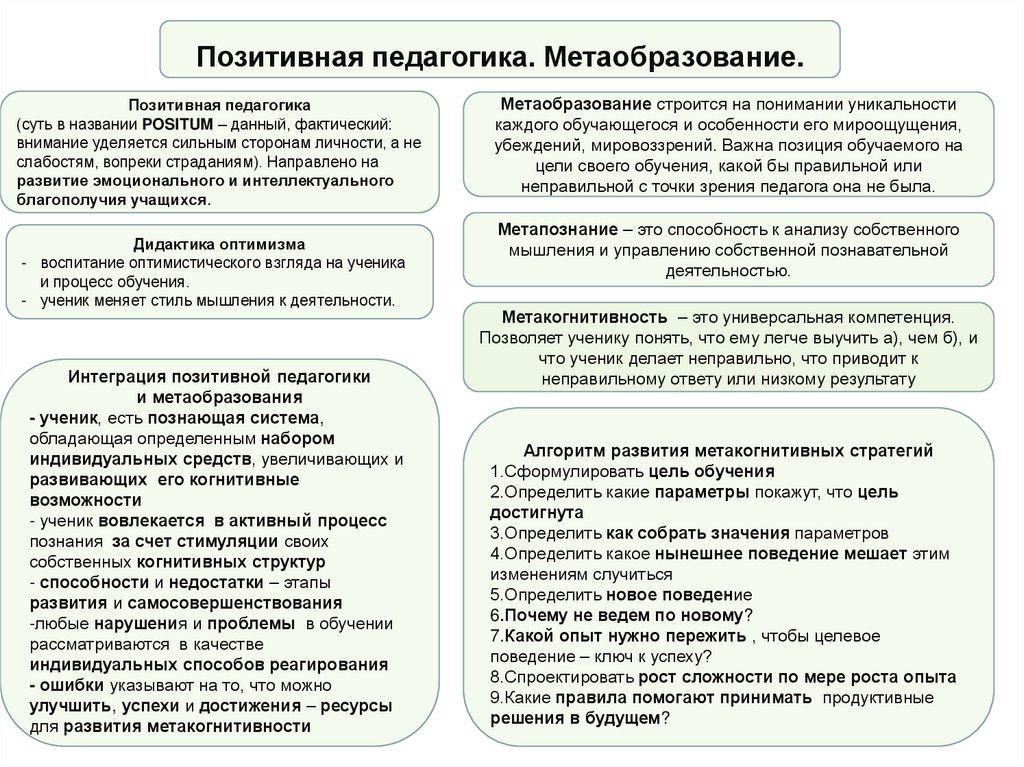 Позитивная педагогика. Метаобразование.

Позитивная педагогика
(суть в названии POSITUM – данный, фактический: внимание уделяется сильным сторонам личности, а не слабостям, вопреки страданиям). Направлено на развитие эмоционального и интеллектуального благополучия учащихся.

Дидактика оптимизма
- воспитание оптимистического взгляда на ученика и процесс обучения.
- ученик меняет стиль мышления к деятельности.

Интеграция позитивной педагогики и метаобразования
- ученик, есть познающая система, обладающая определенным набором индивидуальных средств, увеличивающих и развивающих его когнитивные возможности
- ученик вовлекается в активный процесс познания за счет стимуляции своих собственных когнитивных структур
- способности и недостатки – этапы развития и самосовершенствования
-любые нарушения и проблемы в обучении рассматриваются в качестве индивидуальных способов реагирования
- ошибки указывают на то, что можно улучшить, успехи и достижения – ресурсы для развития метакогнитивности

Метаобразование строится на понимании уникальности каждого обучающегося и особенности его мироощущения, убеждений, мировоззрений. Важна позиция обучаемого на цели своего обучения, какой бы правильной или неправильной с точки зрения педагога она не была.

Метапознание – это способность к анализу собственного мышления и управлению собственной познавательной деятельностью.

Метакогнитивность – это универсальная компетенция. Позволяет ученику понять, что ему легче выучить а), чем б), и что ученик делает неправильно, что приводит к неправильному ответу или низкому результату

Алгоритм развития метакогнитивных стратегий
1.Сформулировать цель обучения
2.Определить какие параметры покажут, что цель достигнута
3.Определить как собрать значения параметров
4.Определить какое нынешнее поведение мешает этим изменениям случиться
5.Определить новое поведение
6.Почему не ведем по новому?
7.Какой опыт нужно пережить , чтобы целевое поведение – ключ к успеху?
8.Спроектировать рост сложности по мере роста опыта
9.Какие правила помогают принимать продуктивные решения в будущем?